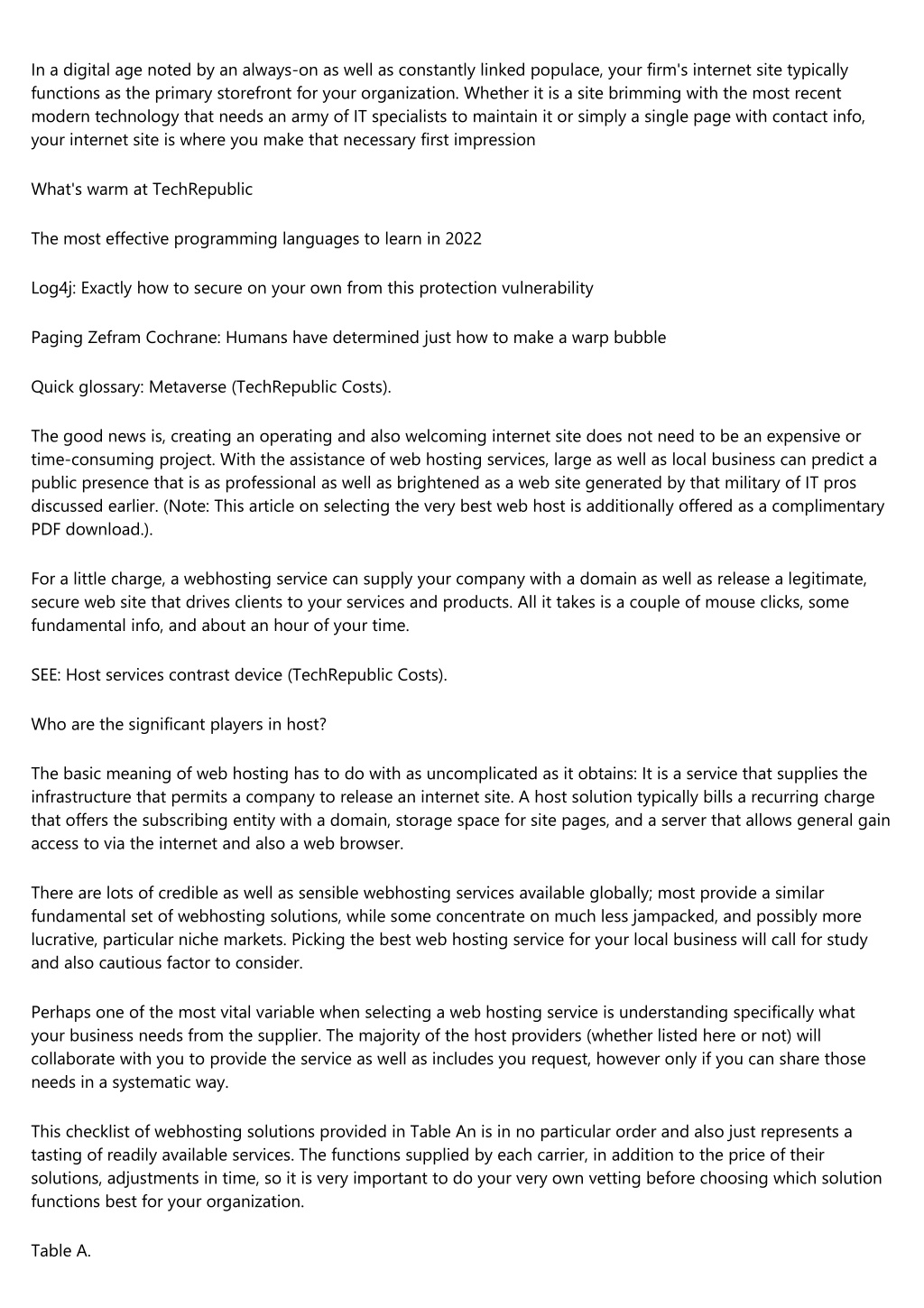 In a digital age noted by an always-on as well as constantly linked populace, your firm's internet site typically functions as the primary storefront for your organization. Whether it is a site brimming with the most recent modern technology that needs an army of IT specialists to maintain it or simply a single page with contact info, your internet site is where you make that necessary first impression

What's warm at TechRepublic

The most effective programming languages to learn in 2022

Log4j: Exactly how to secure on your own from this protection vulnerability

Paging Zefram Cochrane: Humans have determined just how to make a warp bubble

Quick glossary: Metaverse (TechRepublic Costs).

The good news is, creating an operating and also welcoming internet site does not need to be an expensive or time-consuming project. With the assistance of web hosting services, large as well as local business can predict a public presence that is as professional as well as brightened as a web site generated by that military of IT pros discussed earlier. (Note: This article on selecting the very best web host is additionally offered as a complimentary PDF download.).

For a little charge, a webhosting service can supply your company with a domain as well as release a legitimate, secure web site that drives clients to your services and products. All it takes is a couple of mouse clicks, some fundamental info, and about an hour of your time.

SEE: Host services contrast device (TechRepublic Costs).

Who are the significant players in host?

The basic meaning of web hosting has to do with as uncomplicated as it obtains: It is a service that supplies the infrastructure that permits a company to release an internet site. A host solution typically bills a recurring charge that offers the subscribing entity with a domain, storage space for site pages, and a server that allows general gain access to via the internet and also a web browser.

There are lots of credible as well as sensible webhosting services available globally; most provide a similar fundamental set of webhosting solutions, while some concentrate on much less jampacked, and possibly more lucrative, particular niche markets. Picking the best web hosting service for your local business will call for study and also cautious factor to consider.

Perhaps one of the most vital variable when selecting a web hosting service is understanding specifically what your business needs from the supplier. The majority of the host providers (whether listed here or not) will collaborate with you to provide the service as well as includes you request, however only if you can share those needs in a systematic way.

This checklist of webhosting solutions provided in Table An is in no particular order and also just represents a tasting of readily available services. The functions supplied by each carrier, in addition to the price of their solutions, adjustments in time, so it is very important to do your very own vetting before choosing which solution functions best for your organization.

Table A.